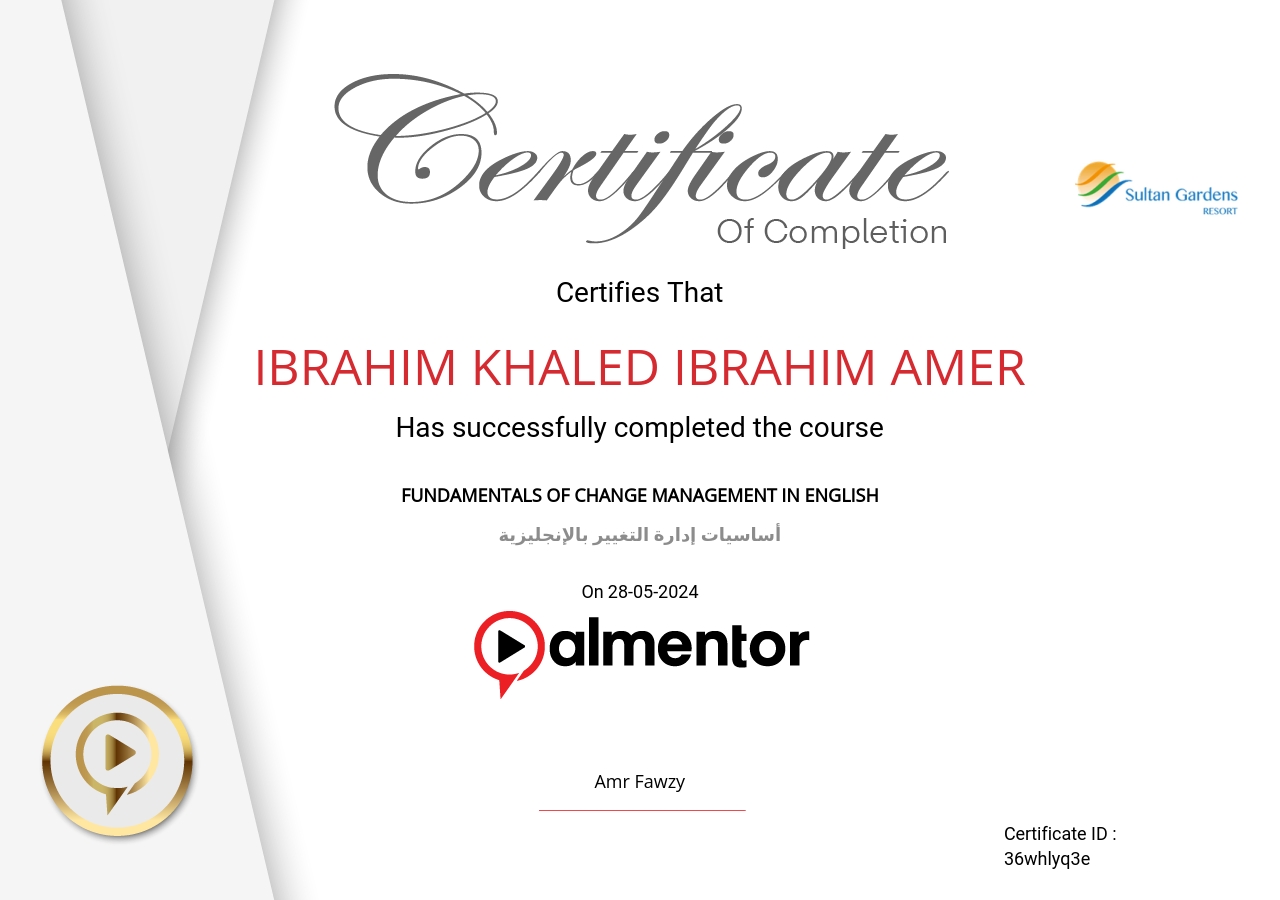 Certificate
Of Completion

Sultan Gardens
RESORT

Certifies That

IBRAHIM KHALED IBRAHIM AMER

Has successfully completed the course

FUNDAMENTALS OF CHANGE MANAGEMENT IN ENGLISH

أساسيات إدارة التغيير بالإنجليزية

On 28-05-2024

almentor

Amr Fawzy

Certificate ID :
36whlyq3e